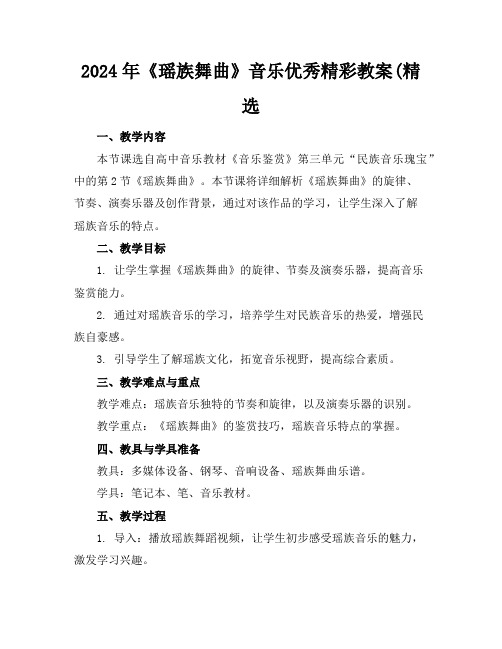 2024年《瑶族舞曲》音乐优秀精彩教案(精选

一、教学内容

本节课选自高中音乐教材《音乐鉴赏》第三单元“民族音乐瑰宝”中的第2节《瑶族舞曲》。本节课将详细解析《瑶族舞曲》的旋律、节奏、演奏乐器及创作背景，通过对该作品的学习，让学生深入了解瑶族音乐的特点。

二、教学目标

1. 让学生掌握《瑶族舞曲》的旋律、节奏及演奏乐器，提高音乐鉴赏能力。

2. 通过对瑶族音乐的学习，培养学生对民族音乐的热爱，增强民族自豪感。

3. 引导学生了解瑶族文化，拓宽音乐视野，提高综合素质。

三、教学难点与重点

教学难点：瑶族音乐独特的节奏和旋律，以及演奏乐器的识别。

教学重点：《瑶族舞曲》的鉴赏技巧，瑶族音乐特点的掌握。

四、教具与学具准备

教具：多媒体设备、钢琴、音响设备、瑶族舞曲乐谱。

学具：笔记本、笔、音乐教材。

五、教学过程

1. 导入：播放瑶族舞蹈视频，让学生初步感受瑶族音乐的魅力，激发学习兴趣。